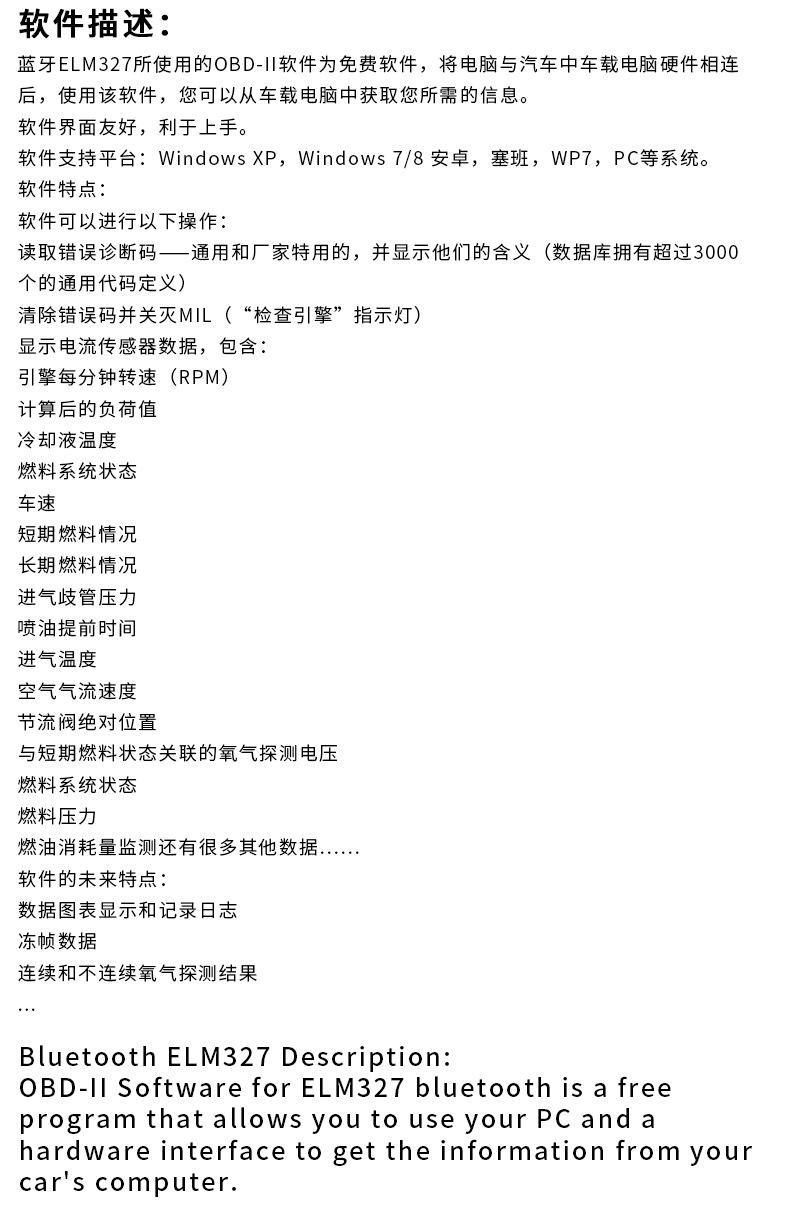 软件描述：
蓝牙ELM327所使用的OBD-II软件为免费软件，将电脑与汽车中车载电脑硬件相连后，使用该软件，您可以从车载电脑中获取您所需的信息。
软件界面友好，利于上手。
软件支持平台：Windows XP，Windows 7/8 安卓，塞班，WP7，PC等系统。
软件特点：
软件可以进行以下操作：
读取错误诊断码——通用和厂家特用的，并显示他们的含义（数据库拥有超过3000个的通用代码定义）
清除错误码并关灭MIL（“检查引擎”指示灯）
显示电流传感器数据，包含：
引擎每分钟转速（RPM）
计算后的负荷值
冷却液温度
燃料系统状态
车速
短期燃料情况
长期燃料情况
进气歧管压力
喷油提前时间
进气温度
空气气流速度
节流阀绝对位置
与短期燃料状态关联的氧气探测电压
燃料系统状态
燃料压力
燃油消耗量监测还有很多其他数据……
软件的未来特点：
数据图表显示和记录日志
冻帧数据
连续和不连续氧气探测结果
…

Bluetooth ELM327 Description:
OBD-II Software for ELM327 bluetooth is a free program that allows you to use your PC and a hardware interface to get the information from your car's computer.